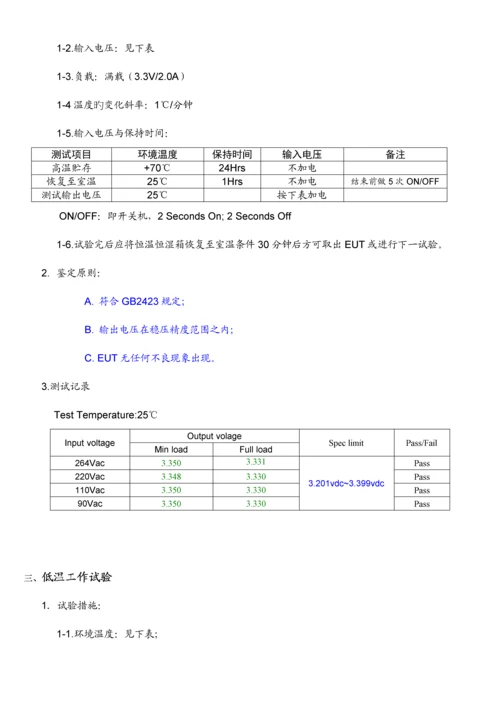 1-2.输入电压：见下表

1-3.负载：满载（3.3V/2.0A）

1-4 温度旳变化斜率：1℃/分钟

1-5.输入电压与保持时间：

| 测试项目 | 环境温度 | 保持时间 | 输入电压 | 备注 |
|---|---|---|---|---|
| 高温贮存 | +70℃ | 24Hrs | 不加电 | |
| 恢复至室温 | 25℃ | 1Hrs | 不加电 | 结束前做 5 次 ON/OFF |
| 测试输出电压 | 25℃ | | 按下表加电 | |

ON/OFF：即开关机，2 Seconds On; 2 Seconds Off

1-6.试验完后应将恒温恒湿箱恢复至室温条件 30 分钟后方可取出 EUT 或进行下一试验。

2. 鉴定原则：

A. 符合 GB2423 规定；

B. 输出电压在稳压精度范围之内；

C. EUT 无任何不良现象出现。

3.测试记录

Test Temperature:25℃

| Input voltage | Output volage Min load | Output volage Full load | Spec limit | Pass/Fail |
|---|---|---|---|---|
| 264Vac | 3.350 | 3.331 | 3.201vdc~3.399vdc | Pass |
| 220Vac | 3.348 | 3.330 | | Pass |
| 110Vac | 3.350 | 3.330 | | Pass |
| 90Vac | 3.350 | 3.330 | | Pass |

三、低温工作试验

1. 试验措施：

1-1.环境温度：见下表；